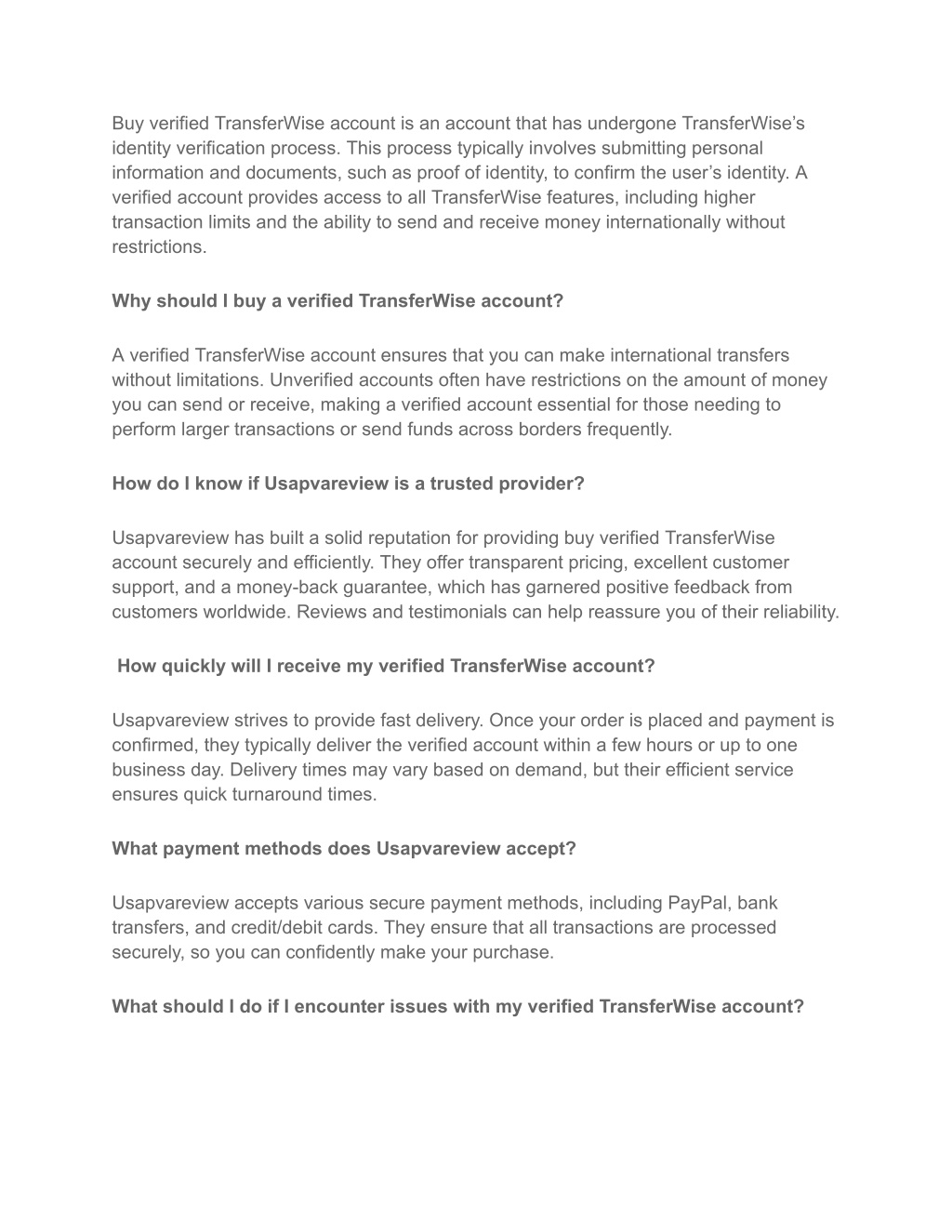 Buy verified TransferWise account is an account that has undergone TransferWise's identity verification process. This process typically involves submitting personal information and documents, such as proof of identity, to confirm the user's identity. A verified account provides access to all TransferWise features, including higher transaction limits and the ability to send and receive money internationally without restrictions.

Why should I buy a verified TransferWise account?

A verified TransferWise account ensures that you can make international transfers without limitations. Unverified accounts often have restrictions on the amount of money you can send or receive, making a verified account essential for those needing to perform larger transactions or send funds across borders frequently.

How do I know if Usapvareview is a trusted provider?

Usapvareview has built a solid reputation for providing buy verified TransferWise account securely and efficiently. They offer transparent pricing, excellent customer support, and a money-back guarantee, which has garnered positive feedback from customers worldwide. Reviews and testimonials can help reassure you of their reliability.

How quickly will I receive my verified TransferWise account?

Usapvareview strives to provide fast delivery. Once your order is placed and payment is confirmed, they typically deliver the verified account within a few hours or up to one business day. Delivery times may vary based on demand, but their efficient service ensures quick turnaround times.

What payment methods does Usapvareview accept?

Usapvareview accepts various secure payment methods, including PayPal, bank transfers, and credit/debit cards. They ensure that all transactions are processed securely, so you can confidently make your purchase.

What should I do if I encounter issues with my verified TransferWise account?